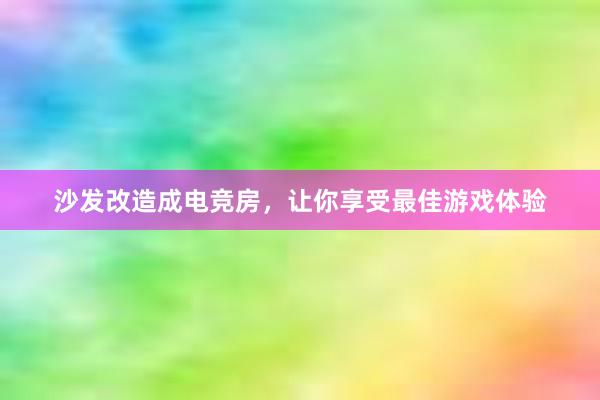 沙发改造成电竞房，让你享受最佳游戏体验